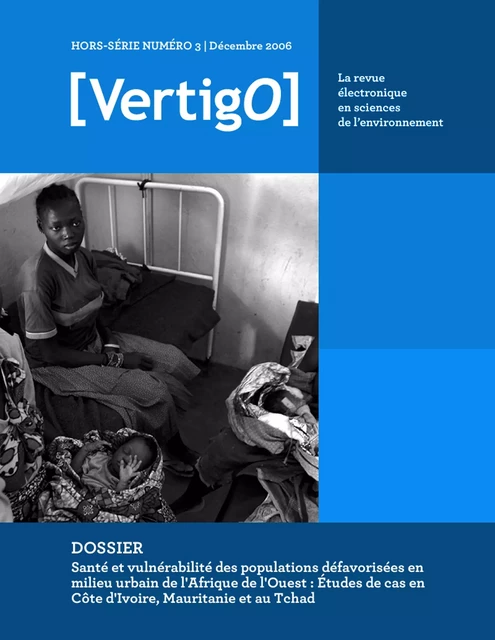 HORS-SÉRIE NUMÉRO 3 | Décembre 2006

[VertigO]

La revue électronique en sciences de l'environnement

DOSSIER

Santé et vulnérabilité des populations défavorisées en milieu urbain de l'Afrique de l'Ouest : Études de cas en Côte d'Ivoire, Mauritanie et au Tchad